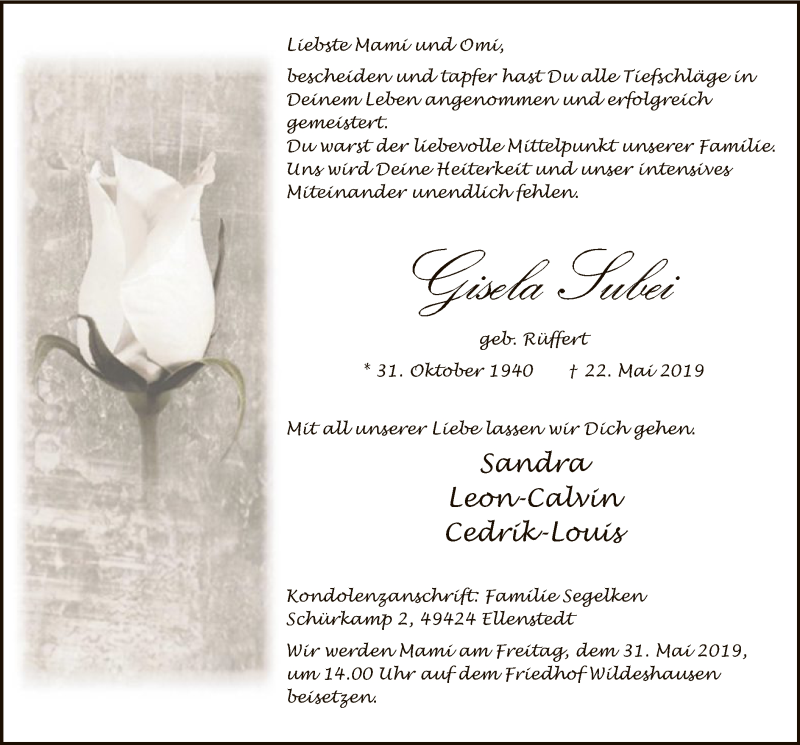 Liebste Mami und Omi,

bescheiden und tapfer hast Du alle Tiefschläge in Deinem Leben angenommen und erfolgreich gemeistert.
Du warst der liebevolle Mittelpunkt unserer Familie.
Uns wird Deine Heiterkeit und unser intensives Miteinander unendlich fehlen.

Gisela Subei

geb. Rüffert

* 31. Oktober 1940 † 22. Mai 2019

Mit all unserer Liebe lassen wir Dich gehen.

Sandra
Leon-Calvin
Cedrik-Louis

Kondolenzanschrift: Familie Segelken
Schürkamp 2, 49424 Ellenstedt

Wir werden Mami am Freitag, dem 31. Mai 2019, um 14.00 Uhr auf dem Friedhof Wildeshausen beisetzen.